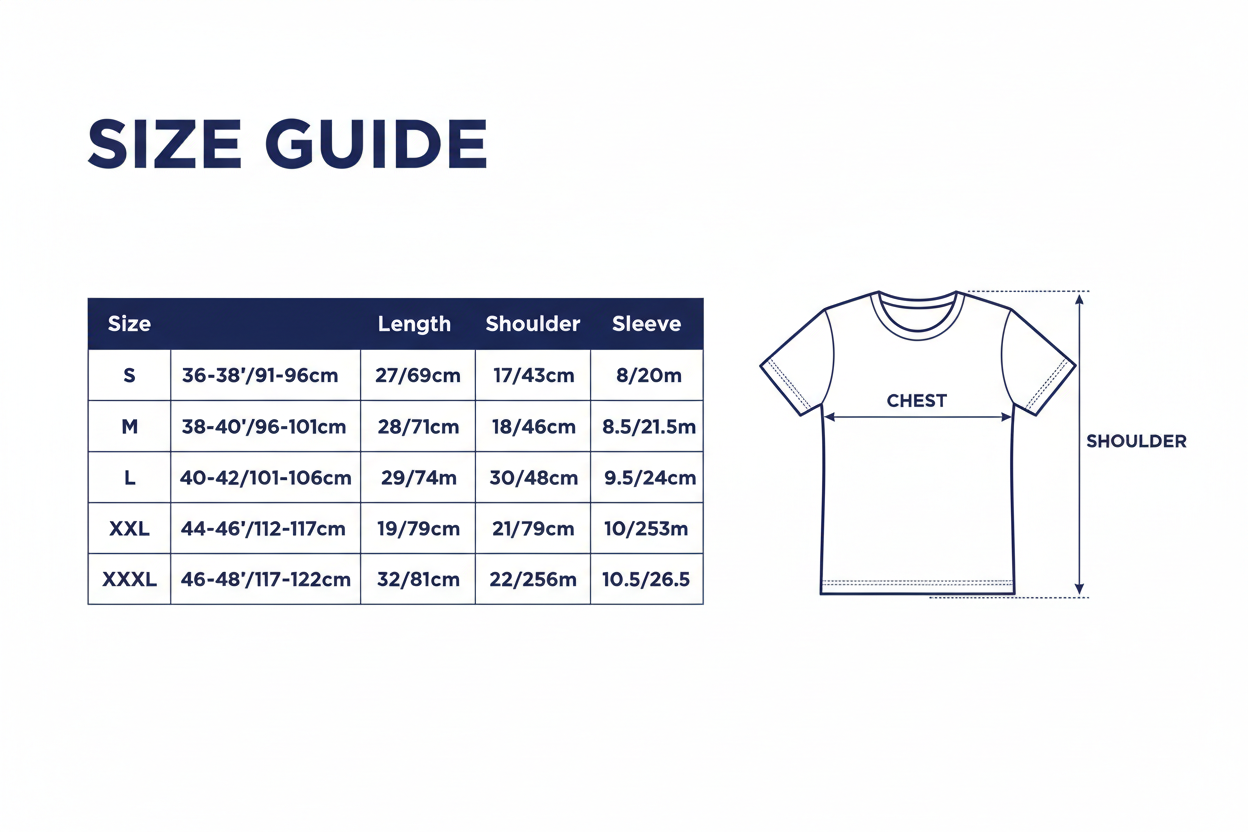 SIZE GUIDE

| Size | | Length | Shoulder | Sleeve |
|---|---|---|---|---|
| S | 36-38'/91-96cm | 27/69cm | 17/43cm | 8/20m |
| M | 38-40'/96-101cm | 28/71cm | 18/46cm | 8.5/21.5m |
| L | 40-42/101-106cm | 29/74m | 30/48cm | 9.5/24cm |
| XXL | 44-46'/112-117cm | 19/79cm | 21/79cm | 10/253m |
| XXXL | 46-48'/117-122cm | 32/81cm | 22/256m | 10.5/26.5 |

CHEST

SHOULDER